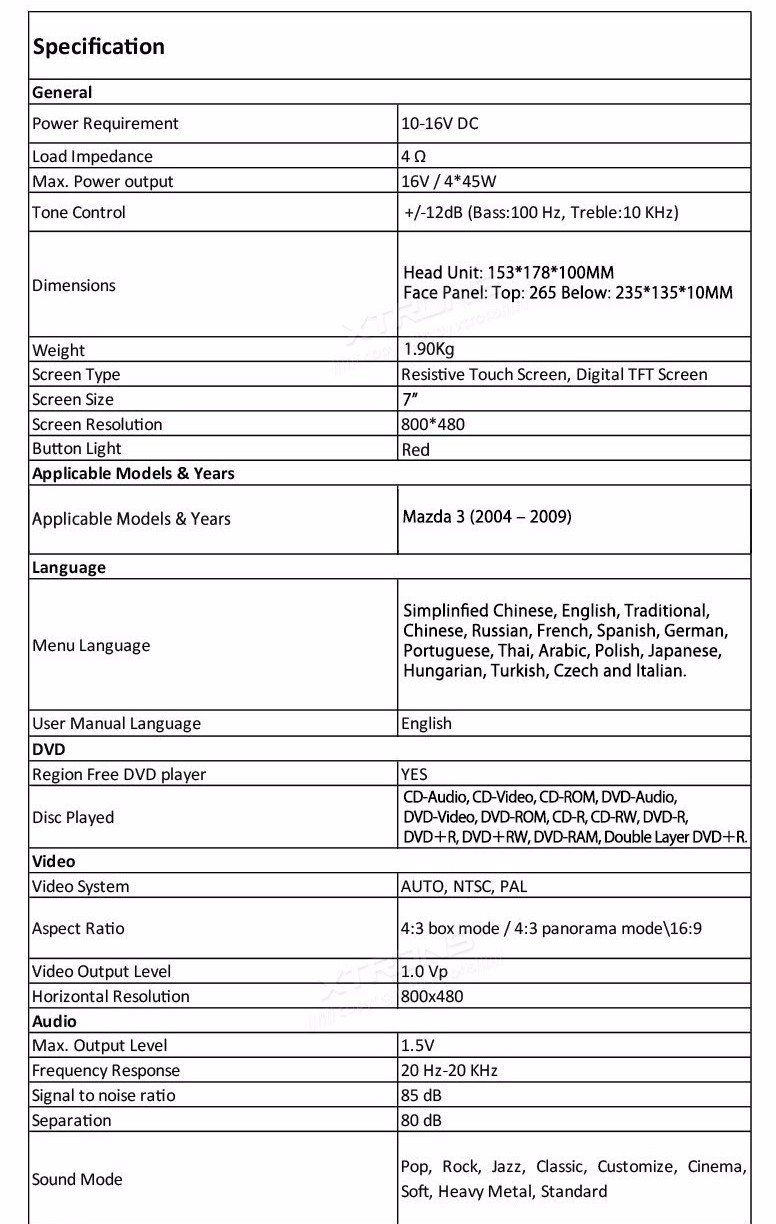 | Specification | |
|---|---|
| General | |
| Power Requirement | 10-16V DC |
| Load Impedance | 4 Ω |
| Max. Power output | 16V / 4*45W |
| Tone Control | +/-12dB (Bass:100 Hz, Treble:10 KHz) |
| Dimensions | Head Unit: 153*178*100MM Face Panel: Top: 265 Below: 235*135*10MM |
| Weight | 1.90Kg |
| Screen Type | Resistive Touch Screen, Digital TFT Screen |
| Screen Size | 7" |
| Screen Resolution | 800*480 |
| Button Light | Red |
| Applicable Models & Years | |
| Applicable Models & Years | Mazda 3 (2004 – 2009) |
| Language | |
| Menu Language | Simplinfied Chinese, English, Traditional, Chinese, Russian, French, Spanish, German, Portuguese, Thai, Arabic, Polish, Japanese, Hungarian, Turkish, Czech and Italian. |
| User Manual Language | English |
| DVD | |
| Region Free DVD player | YES |
| Disc Played | CD-Audio, CD-Video, CD-ROM, DVD-Audio, DVD-Video, DVD-ROM, CD-R, CD-RW, DVD-R, DVD+R, DVD+RW, DVD-RAM, Double Layer DVD+R. |
| Video | |
| Video System | AUTO, NTSC, PAL |
| Aspect Ratio | 4:3 box mode / 4:3 panorama mode\16:9 |
| Video Output Level | 1.0 Vp |
| Horizontal Resolution | 800x480 |
| Audio | |
| Max. Output Level | 1.5V |
| Frequency Response | 20 Hz-20 KHz |
| Signal to noise ratio | 85 dB |
| Separation | 80 dB |
| Sound Mode | Pop, Rock, Jazz, Classic, Customize, Cinema, Soft, Heavy Metal, Standard |